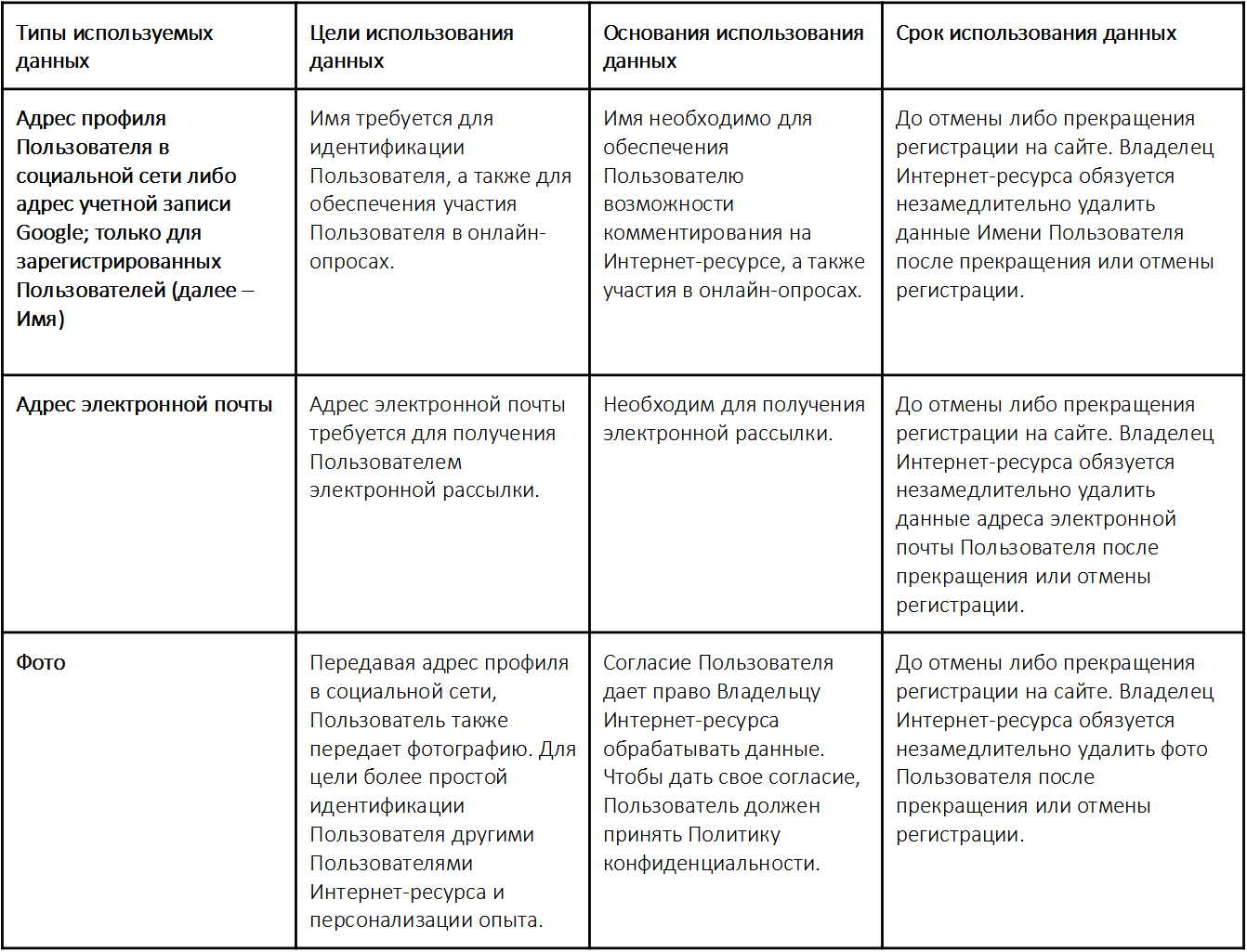 | Типы используемых данных | Цели использования данных | Основания использования данных | Срок использования данных |
|---|---|---|---|
| Адрес профиля Пользователя в социальной сети либо адрес учетной записи Google; только для зарегистрированных Пользователей (далее – Имя) | Имя требуется для идентификации Пользователя, а также для обеспечения участия Пользователя в онлайн-опросах. | Имя необходимо для обеспечения Пользователю возможности комментирования на Интернет-ресурсе, а также участия в онлайн-опросах. | До отмены либо прекращения регистрации на сайте. Владелец Интернет-ресурса обязуется незамедлительно удалить данные Имени Пользователя после прекращения или отмены регистрации. |
| Адрес электронной почты | Адрес электронной почты требуется для получения Пользователем электронной рассылки. | Необходим для получения электронной рассылки. | До отмены либо прекращения регистрации на сайте. Владелец Интернет-ресурса обязуется незамедлительно удалить данные адреса электронной почты Пользователя после прекращения или отмены регистрации. |
| Фото | Передавая адрес профиля в социальной сети, Пользователь также передает фотографию. Для цели более простой идентификации Пользователя другими Пользователями Интернет-ресурса и персонализации опыта. | Согласие Пользователя дает право Владельцу Интернет-ресурса обрабатывать данные. Чтобы дать свое согласие, Пользователь должен принять Политику конфиденциальности. | До отмены либо прекращения регистрации на сайте. Владелец Интернет-ресурса обязуется незамедлительно удалить фото Пользователя после прекращения или отмены регистрации. |